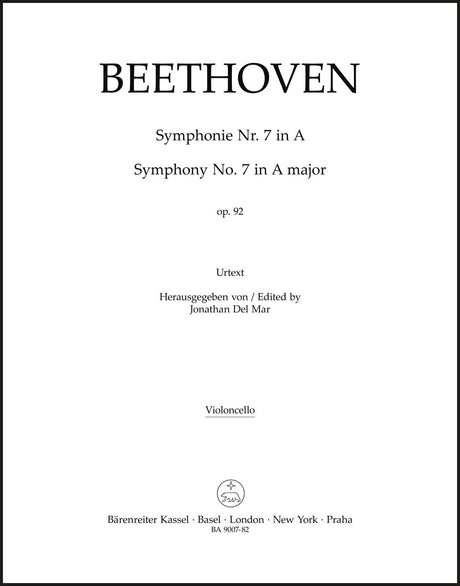 BEETHOVEN

Symphonie Nr. 7 in A

Symphony No. 7 in A major

op. 92

Urtext

Herausgegeben von / Edited by
Jonathan Del Mar

Violoncello

Bärenreiter Kassel · Basel · London · New York · Praha
BA 9007-82